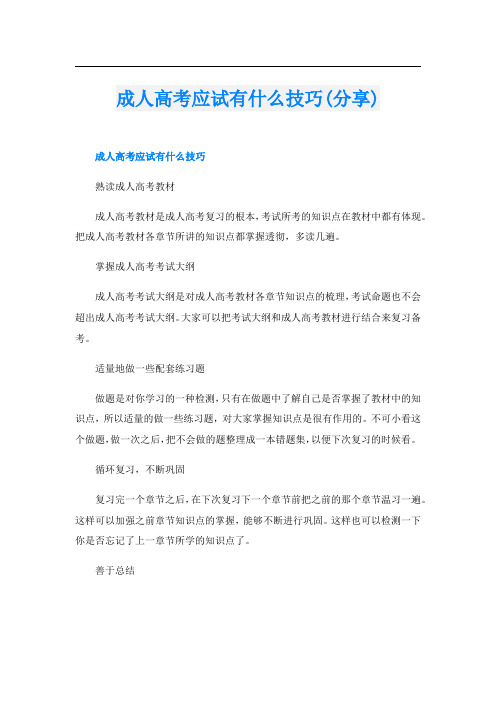 成人高考应试有什么技巧(分享)

成人高考应试有什么技巧

熟读成人高考教材

成人高考教材是成人高考复习的根本，考试所考的知识点在教材中都有体现。把成人高考教材各章节所讲的知识点都掌握透彻，多读几遍。

掌握成人高考考试大纲

成人高考考试大纲是对成人高考教材各章节知识点的梳理，考试命题也不会超出成人高考考试大纲。大家可以把考试大纲和成人高考教材进行结合来复习备考。

适量地做一些配套练习题

做题是对你学习的一种检测，只有在做题中了解自己是否掌握了教材中的知识点，所以适量的做一些练习题，对大家掌握知识点是很有作用的。不可小看这个做题，做一次之后，把不会做的题整理成一本错题集，以便下次复习的时候看。

循环复习，不断巩固

复习完一个章节之后，在下次复习下一个章节前把之前的那个章节温习一遍。这样可以加强之前章节知识点的掌握，能够不断进行巩固。这样也可以检测一下你是否忘记了上一章节所学的知识点了。

善于总结